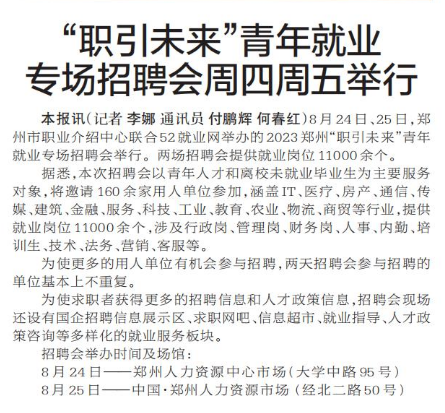 “职引未来”青年就业
专场招聘会周四周五举行

本报讯(记者 李娜 通讯员 付鹏辉 何春红)8月24日、25日,郑州市职业介绍中心联合52就业网举办的2023郑州“职引未来”青年就业专场招聘会举行。两场招聘会提供就业岗位11000余个。

据悉,本次招聘会以青年人才和离校未就业毕业生为主要服务对象,将邀请160余家用人单位参加,涵盖IT、医疗、房产、通信、传媒、建筑、金融、服务、科技、工业、教育、农业、物流、商贸等行业,提供就业岗位11000余个,涉及行政岗、管理岗、财务岗、人事、内勤、培训生、技术、法务、营销、客服等。

为使更多的用人单位有机会参与招聘,两天招聘会参与招聘的单位基本上不重复。

为使求职者获得更多的招聘信息和人才政策信息,招聘会现场还设有国企招聘信息展示区、求职网吧、信息超市、就业指导、人才政策咨询等多样化的就业服务板块。

招聘会举办时间及场馆:
8月24日——郑州人力资源中心市场(大学中路95号)
8月25日——中国·郑州人力资源市场(经北二路50号)